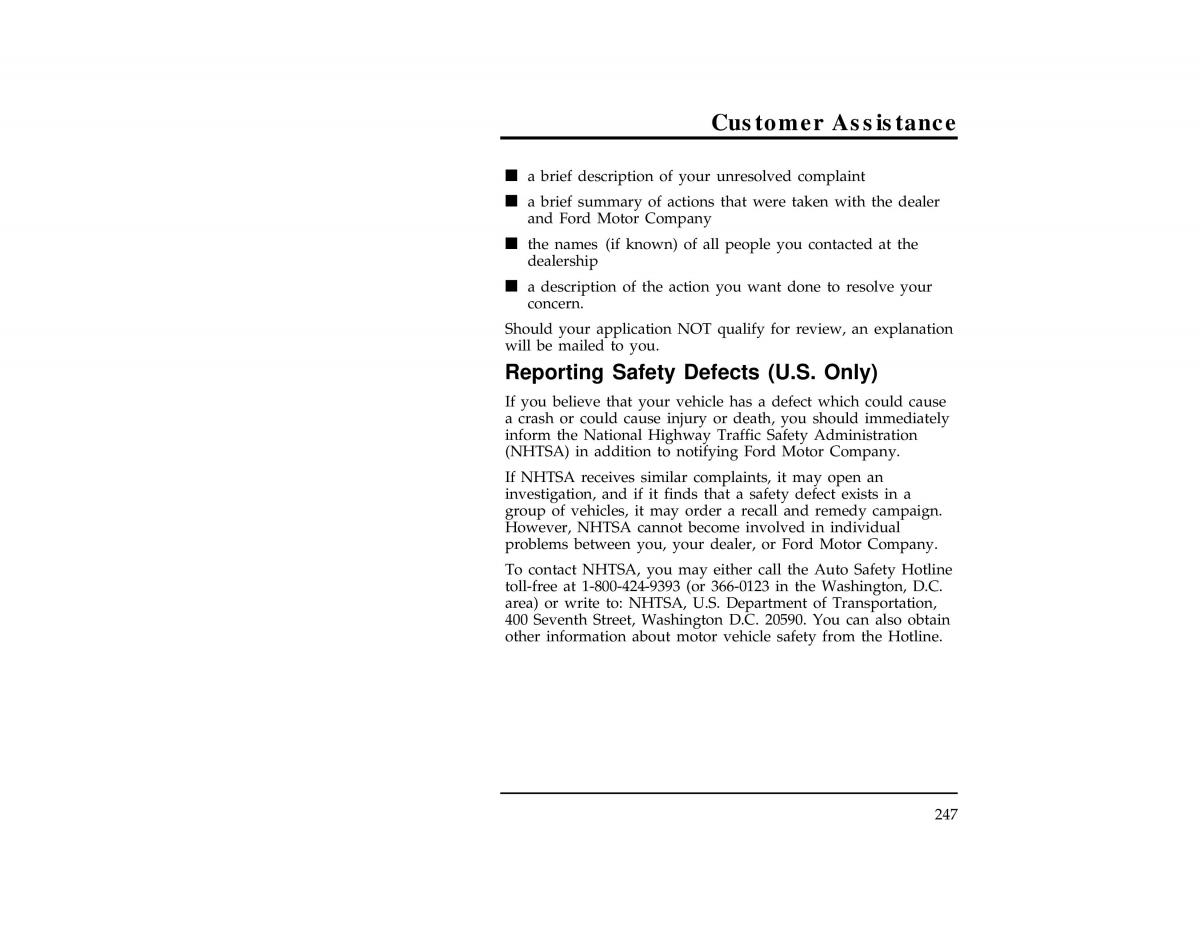 Customer Assistance

■ a brief description of your unresolved complaint

■ a brief summary of actions that were taken with the dealer and Ford Motor Company

■ the names (if known) of all people you contacted at the dealership

■ a description of the action you want done to resolve your concern.

Should your application NOT qualify for review, an explanation will be mailed to you.

Reporting Safety Defects (U.S. Only)

If you believe that your vehicle has a defect which could cause a crash or could cause injury or death, you should immediately inform the National Highway Traffic Safety Administration (NHTSA) in addition to notifying Ford Motor Company.

If NHTSA receives similar complaints, it may open an investigation, and if it finds that a safety defect exists in a group of vehicles, it may order a recall and remedy campaign. However, NHTSA cannot become involved in individual problems between you, your dealer, or Ford Motor Company.

To contact NHTSA, you may either call the Auto Safety Hotline toll-free at 1-800-424-9393 (or 366-0123 in the Washington, D.C. area) or write to: NHTSA, U.S. Department of Transportation, 400 Seventh Street, Washington D.C. 20590. You can also obtain other information about motor vehicle safety from the Hotline.

247